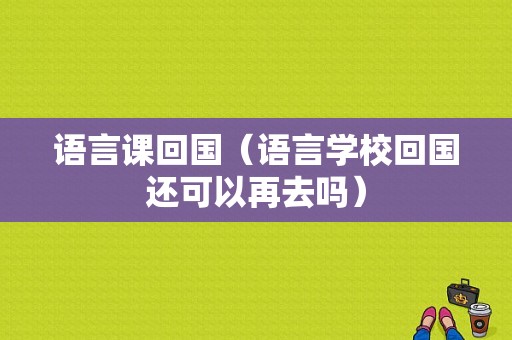 语言课回国（语言学校回国还可以再去吗）